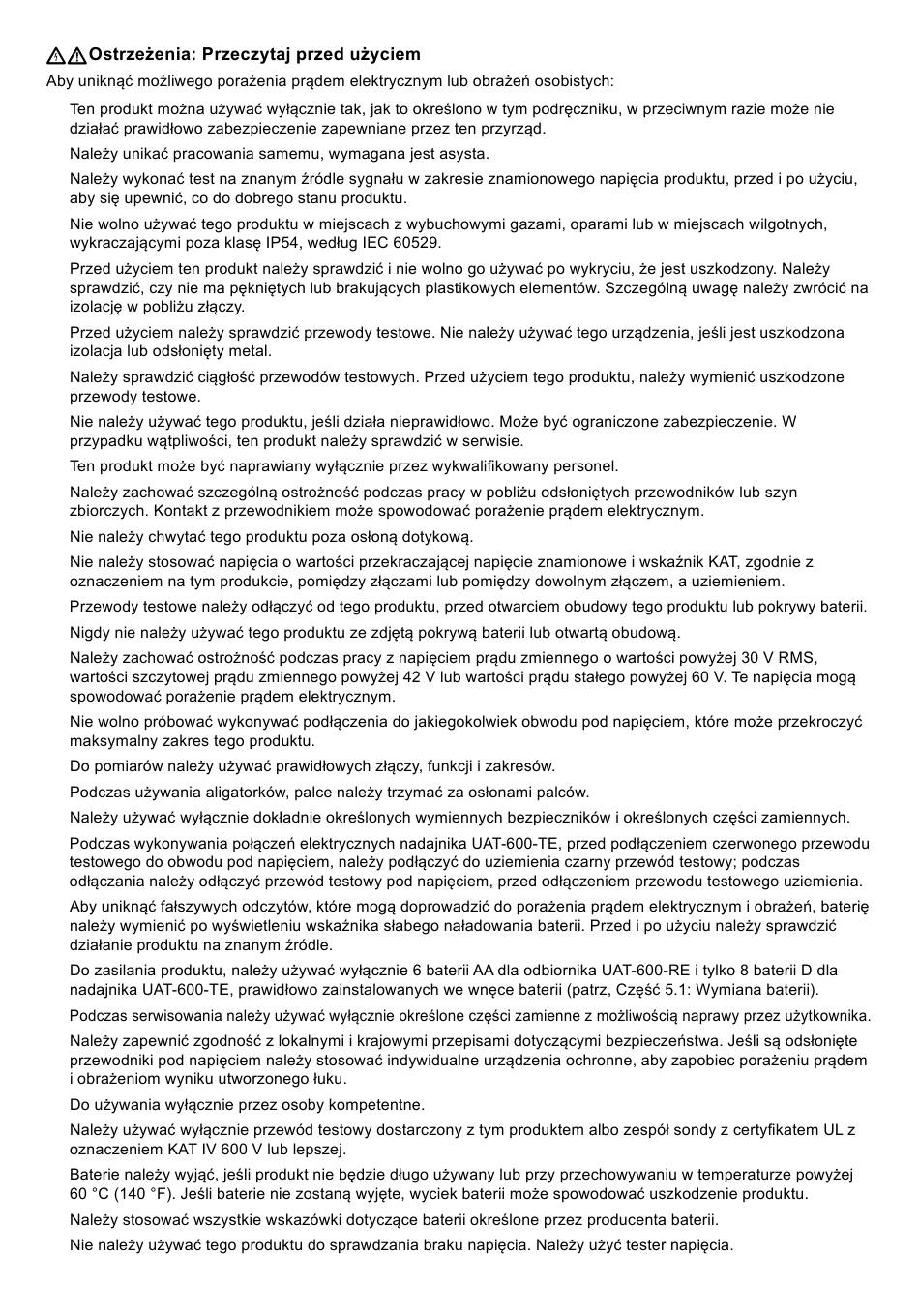 Ostrzeżenia: Przeczytaj przed użyciem

Aby uniknąć możliwego porażenia prądem elektrycznym lub obrażeń osobistych:

Ten produkt można używać wyłącznie tak, jak to określono w tym podręczniku, w przeciwnym razie może nie działać prawidłowo zabezpieczenie zapewniane przez ten przyrząd.

Należy unikać pracowania samemu, wymagana jest asysta.

Należy wykonać test na znanym źródle sygnału w zakresie znamionowego napięcia produktu, przed i po użyciu, aby się upewnić, co do dobrego stanu produktu.

Nie wolno używać tego produktu w miejscach z wybuchowymi gazami, oparami lub w miejscach wilgotnych, wykraczającymi poza klasę IP54, według IEC 60529.

Przed użyciem ten produkt należy sprawdzić i nie wolno go używać po wykryciu, że jest uszkodzony. Należy sprawdzić, czy nie ma pękniętych lub brakujących plastikowych elementów. Szczególną uwagę należy zwrócić na izolację w pobliżu złączy.

Przed użyciem należy sprawdzić przewody testowe. Nie należy używać tego urządzenia, jeśli jest uszkodzona izolacja lub odsłonięty metal.

Należy sprawdzić ciągłość przewodów testowych. Przed użyciem tego produktu, należy wymienić uszkodzone przewody testowe.

Nie należy używać tego produktu, jeśli działa nieprawidłowo. Może być ograniczone zabezpieczenie. W przypadku wątpliwości, ten produkt należy sprawdzić w serwisie.

Ten produkt może być naprawiany wyłącznie przez wykwalifikowany personel.

Należy zachować szczególną ostrożność podczas pracy w pobliżu odsłoniętych przewodników lub szyn zbiorczych. Kontakt z przewodnikiem może spowodować porażenie prądem elektrycznym.

Nie należy chwytać tego produktu poza osłoną dotykową.

Nie należy stosować napięcia o wartości przekraczającej napięcie znamionowe i wskaźnik KAT, zgodnie z oznaczeniem na tym produkcie, pomiędzy złączami lub pomiędzy dowolnym złączem, a uziemieniem.

Przewody testowe należy odłączyć od tego produktu, przed otwarciem obudowy tego produktu lub pokrywy baterii.

Nigdy nie należy używać tego produktu ze zdjętą pokrywą baterii lub otwartą obudową.

Należy zachować ostrożność podczas pracy z napięciem prądu zmiennego o wartości powyżej 30 V RMS, wartości szczytowej prądu zmiennego powyżej 42 V lub wartości prądu stałego powyżej 60 V. Te napięcia mogą spowodować porażenie prądem elektrycznym.

Nie wolno próbować wykonywać podłączenia do jakiegokolwiek obwodu pod napięciem, które może przekroczyć maksymalny zakres tego produktu.

Do pomiarów należy używać prawidłowych złączy, funkcji i zakresów.

Podczas używania aligatorków, palce należy trzymać za osłonami palców.

Należy używać wyłącznie dokładnie określonych wymiennych bezpieczników i określonych części zamiennych.

Podczas wykonywania połączeń elektrycznych nadajnika UAT-600-TE, przed podłączeniem czerwonego przewodu testowego do obwodu pod napięciem, należy podłączyć do uziemienia czarny przewód testowy; podczas odłączania należy odłączyć przewód testowy pod napięciem, przed odłączeniem przewodu testowego uziemienia.

Aby uniknąć fałszywych odczytów, które mogą doprowadzić do porażenia prądem elektrycznym i obrażeń, baterię należy wymienić po wyświetleniu wskaźnika słabego naładowania baterii. Przed i po użyciu należy sprawdzić działanie produktu na znanym źródle.

Do zasilania produktu, należy używać wyłącznie 6 baterii AA dla odbiornika UAT-600-RE i tylko 8 baterii D dla nadajnika UAT-600-TE, prawidłowo zainstalowanych we wnęce baterii (patrz, Część 5.1: Wymiana baterii).

Podczas serwisowania należy używać wyłącznie określone części zamienne z możliwością naprawy przez użytkownika.

Należy zapewnić zgodność z lokalnymi i krajowymi przepisami dotyczącymi bezpieczeństwa. Jeśli są odsłonięte przewodniki pod napięciem należy stosować indywidualne urządzenia ochronne, aby zapobiec porażeniu prądem i obrażeniom wyniku utworzonego łuku.

Do używania wyłącznie przez osoby kompetentne.

Należy używać wyłącznie przewód testowy dostarczony z tym produktem albo zespół sondy z certyfikatem UL z oznaczeniem KAT IV 600 V lub lepszej.

Baterie należy wyjąć, jeśli produkt nie będzie długo używany lub przy przechowywaniu w temperaturze powyżej 60 °C (140 °F). Jeśli baterie nie zostaną wyjęte, wyciek baterii może spowodować uszkodzenie produktu.

Należy stosować wszystkie wskazówki dotyczące baterii określone przez producenta baterii.

Nie należy używać tego produktu do sprawdzania braku napięcia. Należy użyć tester napięcia.